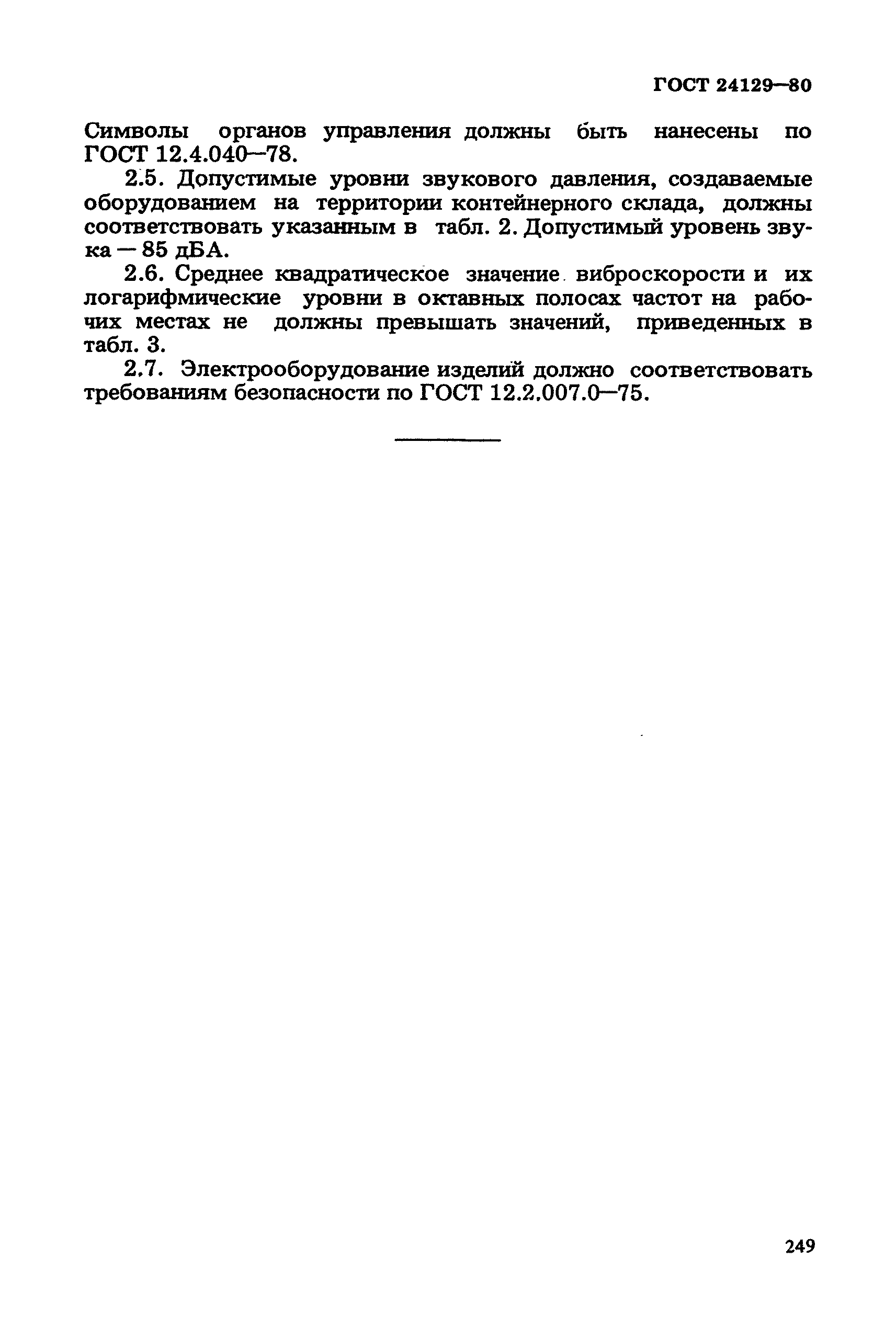 ГОСТ 24129—80

Символы органов управления должны быть нанесены по ГОСТ 12.4.040—78.

2.5. Допустимые уровни звукового давления, создаваемые оборудованием на территории контейнерного склада, должны соответствовать указанным в табл. 2. Допустимый уровень звука — 85 дБА.

2.6. Среднее квадратическое значение виброскорости и их логарифмические уровни в октавных полосах частот на рабочих местах не должны превышать значений, приведенных в табл. 3.

2.7. Электрооборудование изделий должно соответствовать требованиям безопасности по ГОСТ 12.2.007.0—75.

249